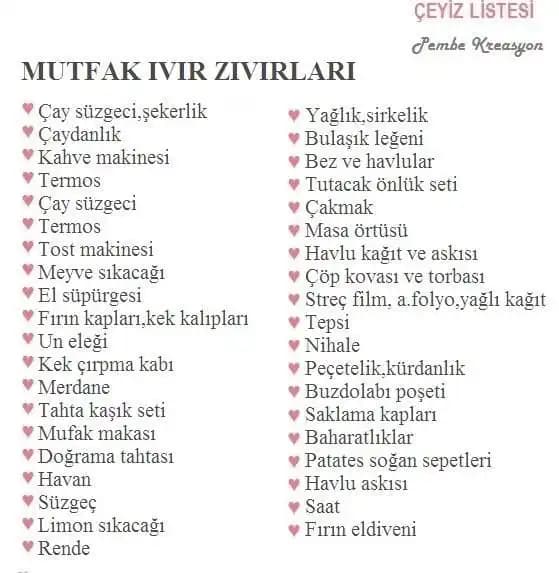 ÇEYİZ LİSTESİ

Pembe Kreasyon

MUTFAK IVIR ZIVIRLARI

♥ Çay süzgeci,şekerlik
♥ Çaydanlık
♥ Kahve makinesi
♥ Termos
♥ Çay süzgeci
♥ Termos
♥ Tost makinesi
♥ Meyve sıkacağı
♥ El süpürgesi
♥ Fırın kapları,kek kalıpları
♥ Un eleği
♥ Kek çırpma kabı
♥ Merdane
♥ Tahta kaşık seti
♥ Mufak makası
♥ Doğrama tahtası
♥ Havan
♥ Süzgeç
♥ Limon sıkacağı
♥ Rende

♥ Yağlık,sirkelik
♥ Bulaşık leğeni
♥ Bez ve havlular
♥ Tutacak önlük seti
♥ Çakmak
♥ Masa örtüsü
♥ Havlu kağıt ve askısı
♥ Çöp kovası ve torbası
♥ Streç film, a.folyo,yağlı kağıt
♥ Tepsi
♥ Nihale
♥ Peçetelik,kürdanlık
♥ Buzdolabı poşeti
♥ Saklama kapları
♥ Baharatlıklar
♥ Patates soğan sepetleri
♥ Havlu askısı
♥ Saat
♥ Fırın eldiveni